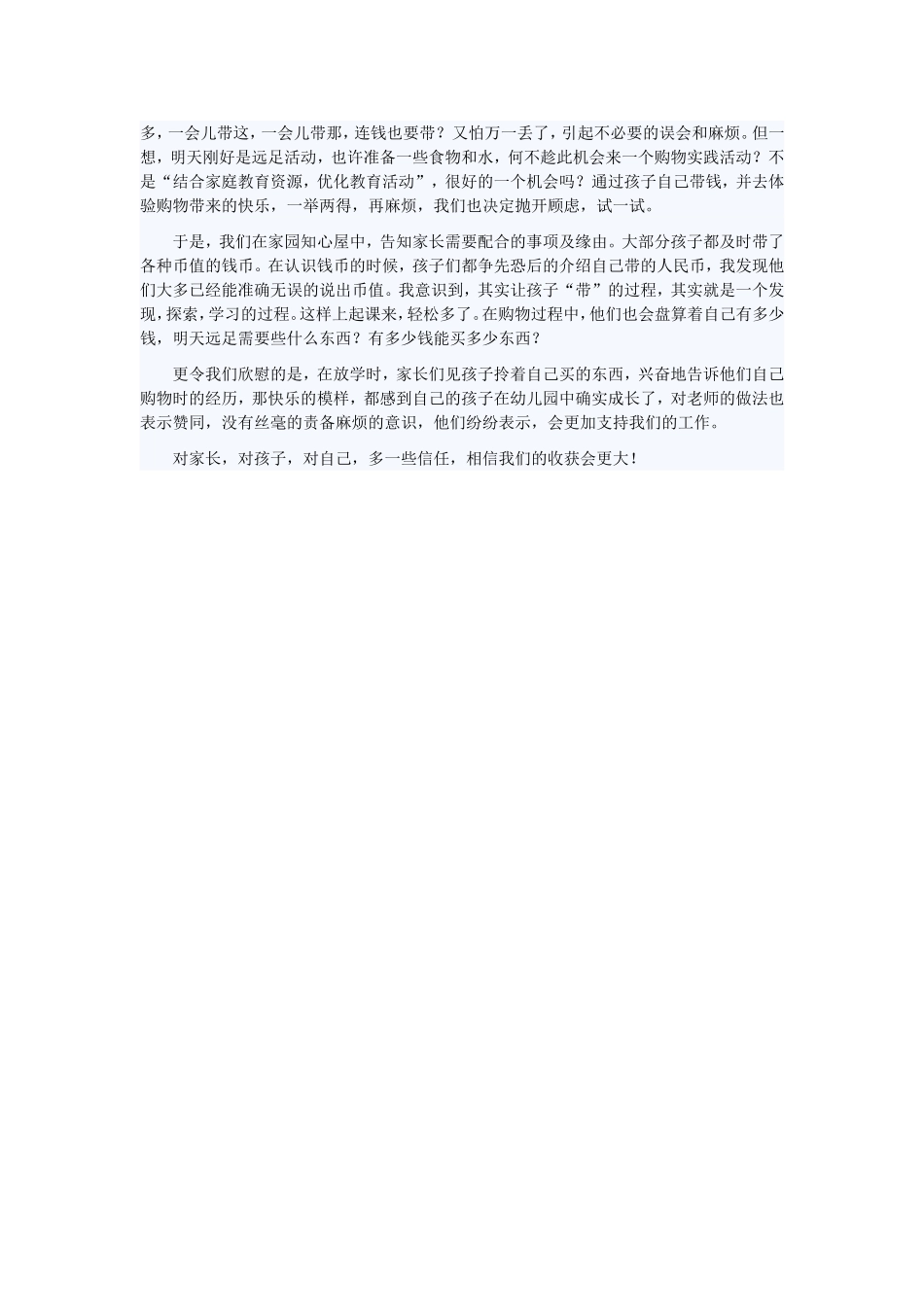 多，一会儿带这，一会儿带那，连钱也要带？又怕万一丢了，引起不必要的误会和麻烦。但一想，明天刚好是远足活动，也许准备一些食物和水，何不趁此机会来一个购物实践活动？不是“结合家庭教育资源，优化教育活动”，很好的一个机会吗？通过孩子自己带钱，并去体验购物带来的快乐，一举两得，再麻烦，我们也决定抛开顾虑，试一试。

于是，我们在家园知心屋中，告知家长需要配合的事项及缘由。大部分孩子都及时带了各种币值的钱币。在认识钱币的时候，孩子们都争先恐后的介绍自己带的人民币，我发现他们大多已经能准确无误的说出币值。我意识到，其实让孩子“带”的过程，其实就是一个发现，探索，学习的过程。这样上起课来，轻松多了。在购物过程中，他们也会盘算着自己有多少钱，明天远足需要些什么东西？有多少钱能买多少东西？

更令我们欣慰的是，在放学时，家长们见孩子拎着自己买的东西，兴奋地告诉他们自己购物时的经历，那快乐的模样，都感到自己的孩子在幼儿园中确实成长了，对老师的做法也表示赞同，没有丝毫的责备麻烦的意识，他们纷纷表示，会更加支持我们的工作。

对家长，对孩子，对自己，多一些信任，相信我们的收获会更大！